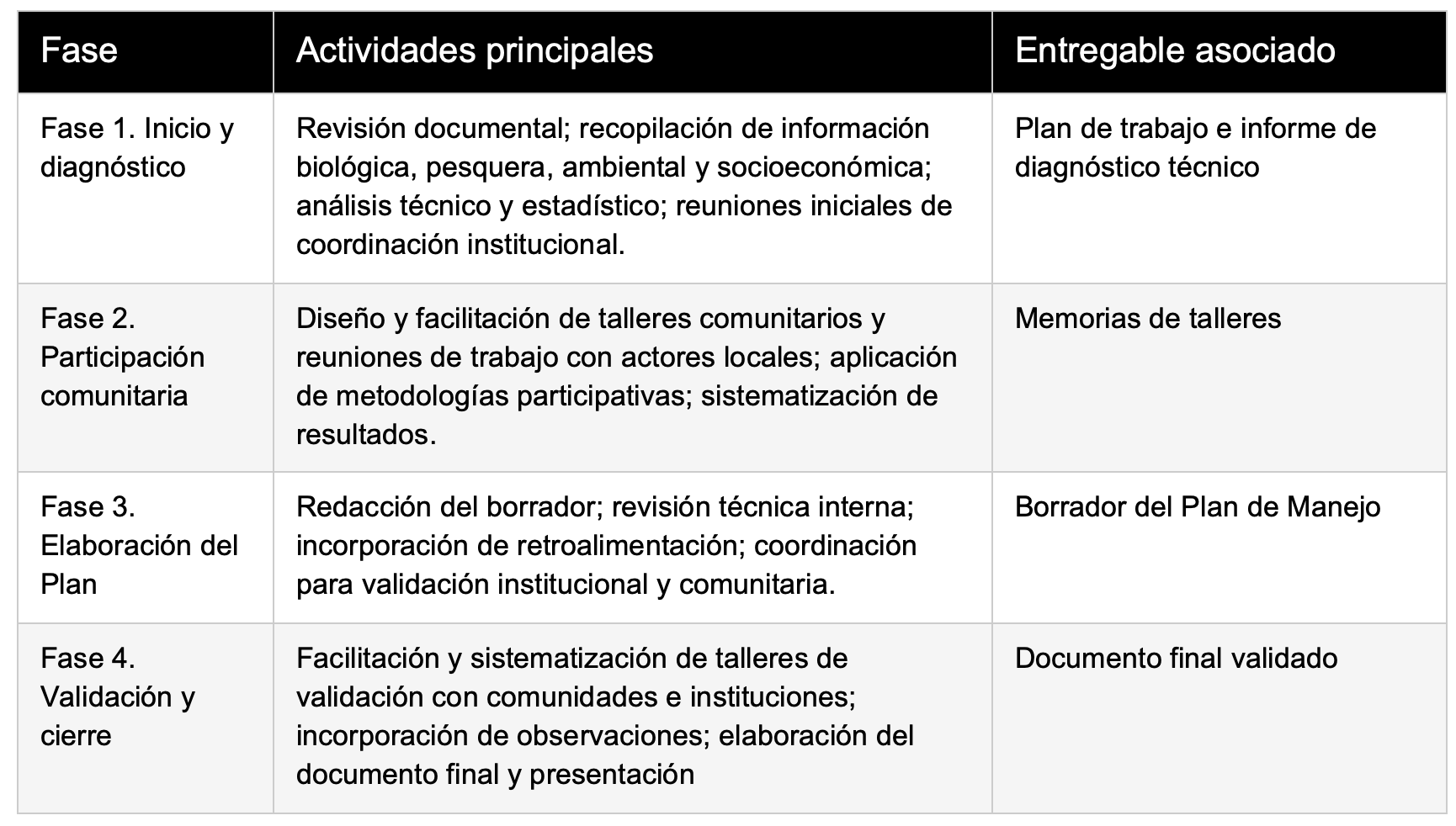 | Fase | Actividades principales | Entregable asociado |
|---|---|---|
| Fase 1. Inicio y diagnóstico | Revisión documental; recopilación de información biológica, pesquera, ambiental y socioeconómica; análisis técnico y estadístico; reuniones iniciales de coordinación institucional. | Plan de trabajo e informe de diagnóstico técnico |
| Fase 2. Participación comunitaria | Diseño y facilitación de talleres comunitarios y reuniones de trabajo con actores locales; aplicación de metodologías participativas; sistematización de resultados. | Memorias de talleres |
| Fase 3. Elaboración del Plan | Redacción del borrador; revisión técnica interna; incorporación de retroalimentación; coordinación para validación institucional y comunitaria. | Borrador del Plan de Manejo |
| Fase 4. Validación y cierre | Facilitación y sistematización de talleres de validación con comunidades e instituciones; incorporación de observaciones; elaboración del documento final y presentación | Documento final validado |